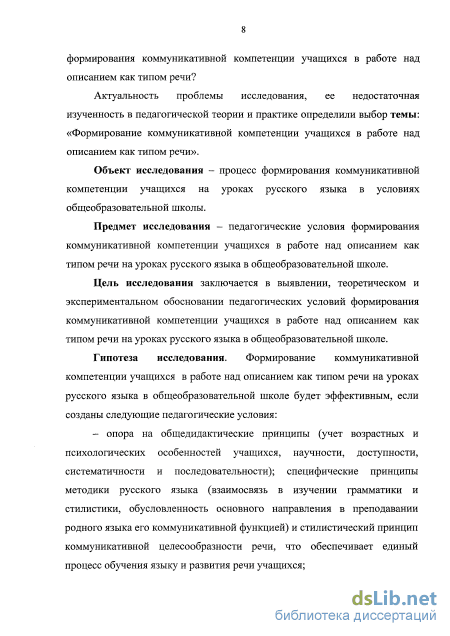 8

формирования коммуникативной компетенции учащихся в работе над описанием как типом речи?

Актуальность проблемы исследования, ее недостаточная изученность в педагогической теории и практике определили выбор темы: «Формирование коммуникативной компетенции учащихся в работе над описанием как типом речи».

Объект исследования – процесс формирования коммуникативной компетенции учащихся на уроках русского языка в условиях общеобразовательной школы.

Предмет исследования – педагогические условия формирования коммуникативной компетенции учащихся в работе над описанием как типом речи на уроках русского языка в общеобразовательной школе.

Цель исследования заключается в выявлении, теоретическом и экспериментальном обосновании педагогических условий формирования коммуникативной компетенции учащихся в работе над описанием как типом речи на уроках русского языка в общеобразовательной школе.

Гипотеза исследования. Формирование коммуникативной компетенции учащихся в работе над описанием как типом речи на уроках русского языка в общеобразовательной школе будет эффективным, если созданы следующие педагогические условия:

– опора на общедидактические принципы (учет возрастных и психологических особенностей учащихся, научности, доступности, систематичности и последовательности); специфические принципы методики русского языка (взаимосвязь в изучении грамматики и стилистики, обусловленность основного направления в преподавании родного языка его коммуникативной функцией) и стилистический принцип коммуникативной целесообразности речи, что обеспечивает единый процесс обучения языку и развития речи учащихся;

dsLib.net
библиотека диссертаций